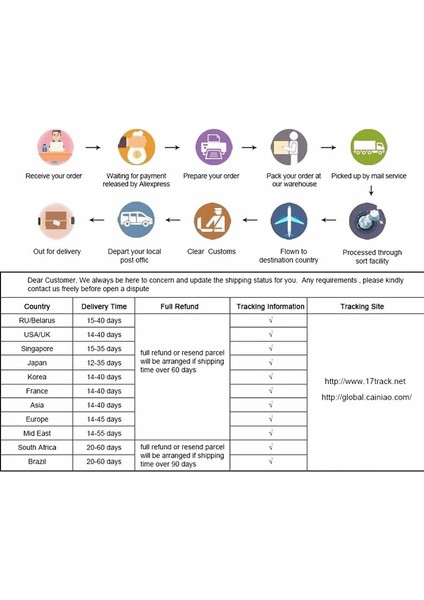 Receive your order

Waiting for payment released by Aliexpress

Prepare your order

Pack your order at our warehouse

Picked up by mail service

Processed through sort facility

Flown to destination country

Clear Customs

Depart your local post offic

Out for delivery

Dear Customer, We always be here to concern and update the shipping status for you. Any requirements , please kindly contact us freely before open a dispute

| Country | Delivery Time | Full Refund | Tracking Information | Tracking Site |
|---|---|---|---|---|
| RU/Belarus | 15-40 days | full refund or resend parcel will be arranged if shipping time over 60 days | √ | http://www.17track.net http://global.cainiao.com/ |
| USA/UK | 14-40 days | | √ | |
| Singapore | 15-35 days | | √ | |
| Japan | 12-35 days | | √ | |
| Korea | 14-40 days | | √ | |
| France | 14-40 days | | √ | |
| Asia | 14-40 days | | √ | |
| Europe | 14-45 days | | √ | |
| Mid East | 14-55 days | | √ | |
| South Africa | 20-60 days | full refund or resend parcel will be arranged if shipping time over 90 days | √ | |
| Brazil | 20-60 days | | √ | |